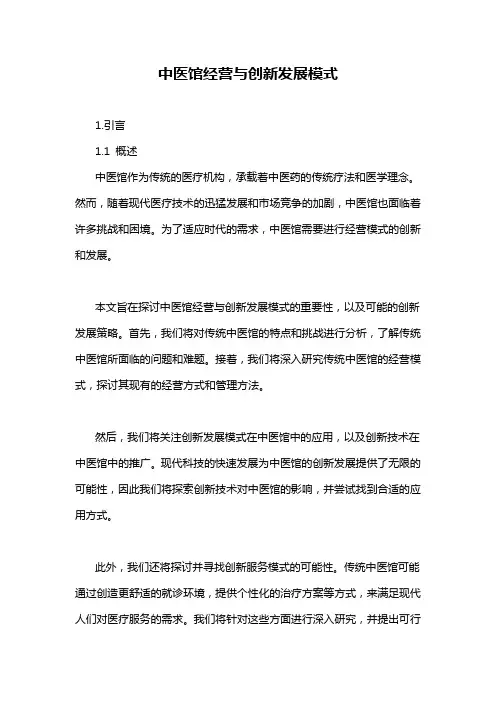 中医馆经营与创新发展模式

1.引言

1.1 概述

中医馆作为传统的医疗机构，承载着中医药的传统疗法和医学理念。然而，随着现代医疗技术的迅猛发展和市场竞争的加剧，中医馆也面临着许多挑战和困境。为了适应时代的需求，中医馆需要进行经营模式的创新和发展。

本文旨在探讨中医馆经营与创新发展模式的重要性，以及可能的创新发展策略。首先，我们将对传统中医馆的特点和挑战进行分析，了解传统中医馆所面临的问题和难题。接着，我们将深入研究传统中医馆的经营模式，探讨其现有的经营方式和管理方法。

然后，我们将关注创新发展模式在中医馆中的应用，以及创新技术在中医馆中的推广。现代科技的快速发展为中医馆的创新发展提供了无限的可能性，因此我们将探索创新技术对中医馆的影响，并尝试找到合适的应用方式。

此外，我们还将探讨并寻找创新服务模式的可能性。传统中医馆可能通过创造更舒适的就诊环境，提供个性化的治疗方案等方式，来满足现代人们对医疗服务的需求。我们将针对这些方面进行深入研究，并提出可行